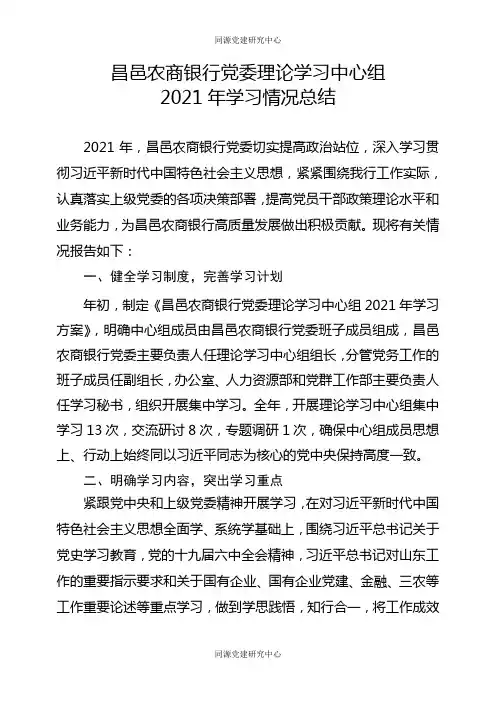 同源党建研究中心

昌邑农商银行党委理论学习中心组
2021 年学习情况总结

2021 年，昌邑农商银行党委切实提高政治站位，深入学习贯彻习近平新时代中国特色社会主义思想，紧紧围绕我行工作实际，认真落实上级党委的各项决策部署，提高党员干部政策理论水平和业务能力，为昌邑农商银行高质量发展做出积极贡献。现将有关情况报告如下：

一、健全学习制度，完善学习计划

年初，制定《昌邑农商银行党委理论学习中心组 2021 年学习方案》，明确中心组成员由昌邑农商银行党委班子成员组成，昌邑农商银行党委主要负责人任理论学习中心组组长，分管党务工作的班子成员任副组长，办公室、人力资源部和党群工作部主要负责人任学习秘书，组织开展集中学习。全年，开展理论学习中心组集中学习 13 次，交流研讨 8 次，专题调研 1 次，确保中心组成员思想上、行动上始终同以习近平同志为核心的党中央保持高度一致。

二、明确学习内容，突出学习重点

紧跟党中央和上级党委精神开展学习，在对习近平新时代中国特色社会主义思想全面学、系统学基础上，围绕习近平总书记关于党史学习教育，党的十九届六中全会精神，习近平总书记对山东工作的重要指示要求和关于国有企业、国有企业党建、金融、三农等工作重要论述等重点学习，做到学思践悟，知行合一，将工作成效

同源党建研究中心